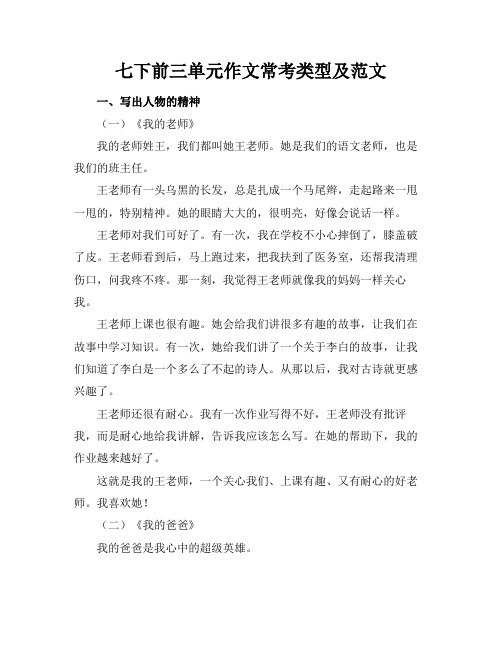 七下前三单元作文常考类型及范文

一、写出人物的精神

（一）《我的老师》

我的老师姓王，我们都叫她王老师。她是我们的语文老师，也是我们的班主任。

王老师有一头乌黑的长发，总是扎成一个马尾辫，走起路来一甩一甩的，特别精神。她的眼睛大大的，很明亮，好像会说话一样。

王老师对我们可好了。有一次，我在学校不小心摔倒了，膝盖破了皮。王老师看到后，马上跑过来，把我扶到了医务室，还帮我清理伤口，问我疼不疼。那一刻，我觉得王老师就像我的妈妈一样关心我。

王老师上课也很有趣。她会给我们讲很多有趣的故事，让我们在故事中学习知识。有一次，她给我们讲了一个关于李白的故事，让我们知道了李白是一个多么了不起的诗人。从那以后，我对古诗就更感兴趣了。

王老师还很有耐心。我有一次作业写得不好，王老师没有批评我，而是耐心地给我讲解，告诉我应该怎么写。在她的帮助下，我的作业越来越好了。

这就是我的王老师，一个关心我们、上课有趣、又有耐心的好老师。我喜欢她！

（二）《我的爸爸》

我的爸爸是我心中的超级英雄。